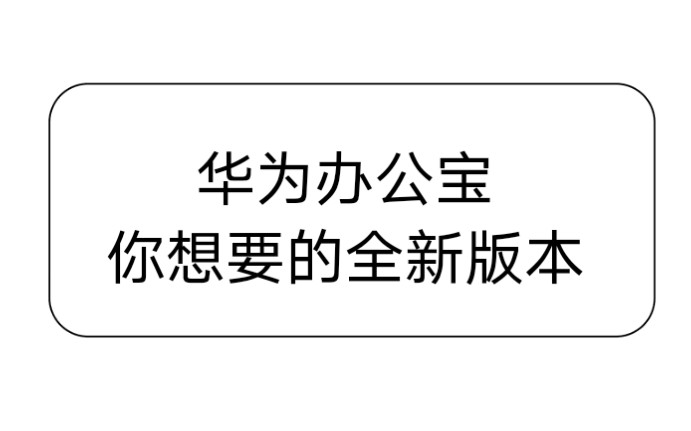 华为办公宝
你想要的全新版本